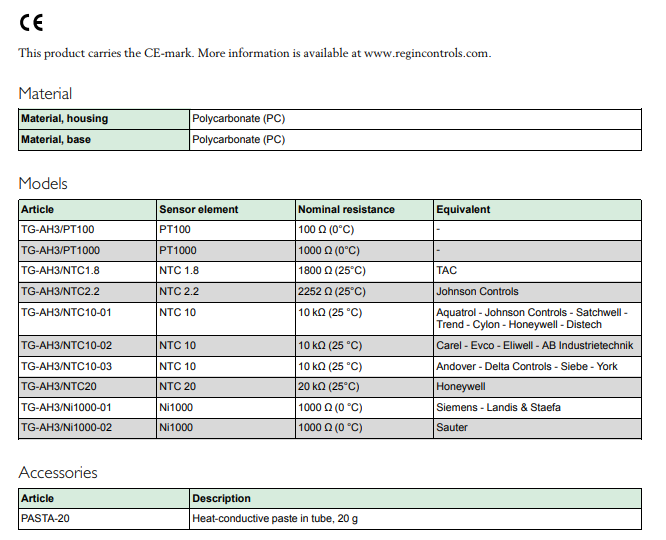 CE

This product carries the CE-mark. More information is available at www.regincontrols.com.

Material

| Material, housing | Polycarbonate (PC) |
|---|---|
| Material, base | Polycarbonate (PC) |

Models

| Article | Sensor element | Nominal resistance | Equivalent |
|---|---|---|---|
| TG-AH3/PT100 | PT100 | 100 Ω (0°C) | - |
| TG-AH3/PT1000 | PT1000 | 1000 Ω (0°C) | - |
| TG-AH3/NTC1.8 | NTC 1.8 | 1800 Ω (25°C) | TAC |
| TG-AH3/NTC2.2 | NTC 2.2 | 2252 Ω (25°C) | Johnson Controls |
| TG-AH3/NTC10-01 | NTC 10 | 10 kΩ (25 °C) | Aquatrol - Johnson Controls - Satchwell - Trend - Cylon - Honeywell - Distech |
| TG-AH3/NTC10-02 | NTC 10 | 10 kΩ (25 °C) | Carel - Evco - Eliwell - AB Industrietechnik |
| TG-AH3/NTC10-03 | NTC 10 | 10 kΩ (25 °C) | Andover - Delta Controls - Siebe - York |
| TG-AH3/NTC20 | NTC 20 | 20 kΩ (25°C) | Honeywell |
| TG-AH3/Ni1000-01 | Ni1000 | 1000 Ω (0 °C) | Siemens - Landis & Staefa |
| TG-AH3/Ni1000-02 | Ni1000 | 1000 Ω (0 °C) | Sauter |

Accessories

| Article | Description |
|---|---|
| PASTA-20 | Heat-conductive paste in tube, 20 g |